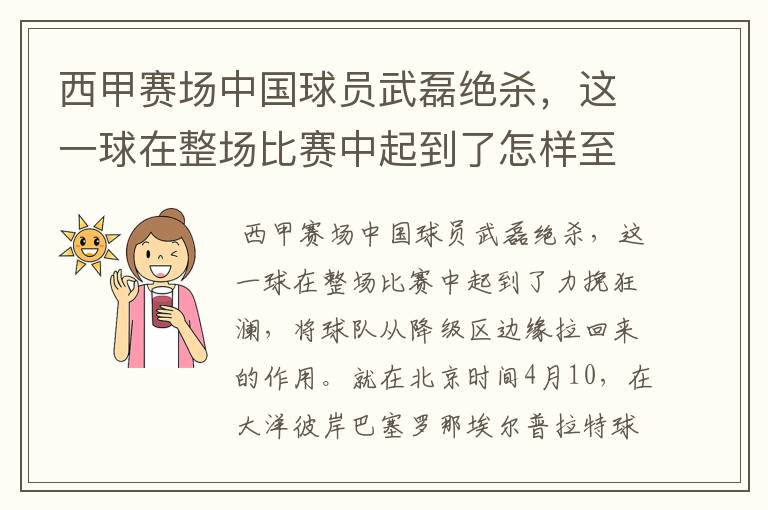 西甲赛场中国球员武磊绝杀，这一球在整场比赛中起到了怎样至

西甲赛场中国球员武磊绝杀，这一球在整场比赛中起到了力挽狂澜，将球队从降级区边缘拉回来的作用。就在北京时间4月10，在大洋彼岸巴塞罗那埃尔普拉特球